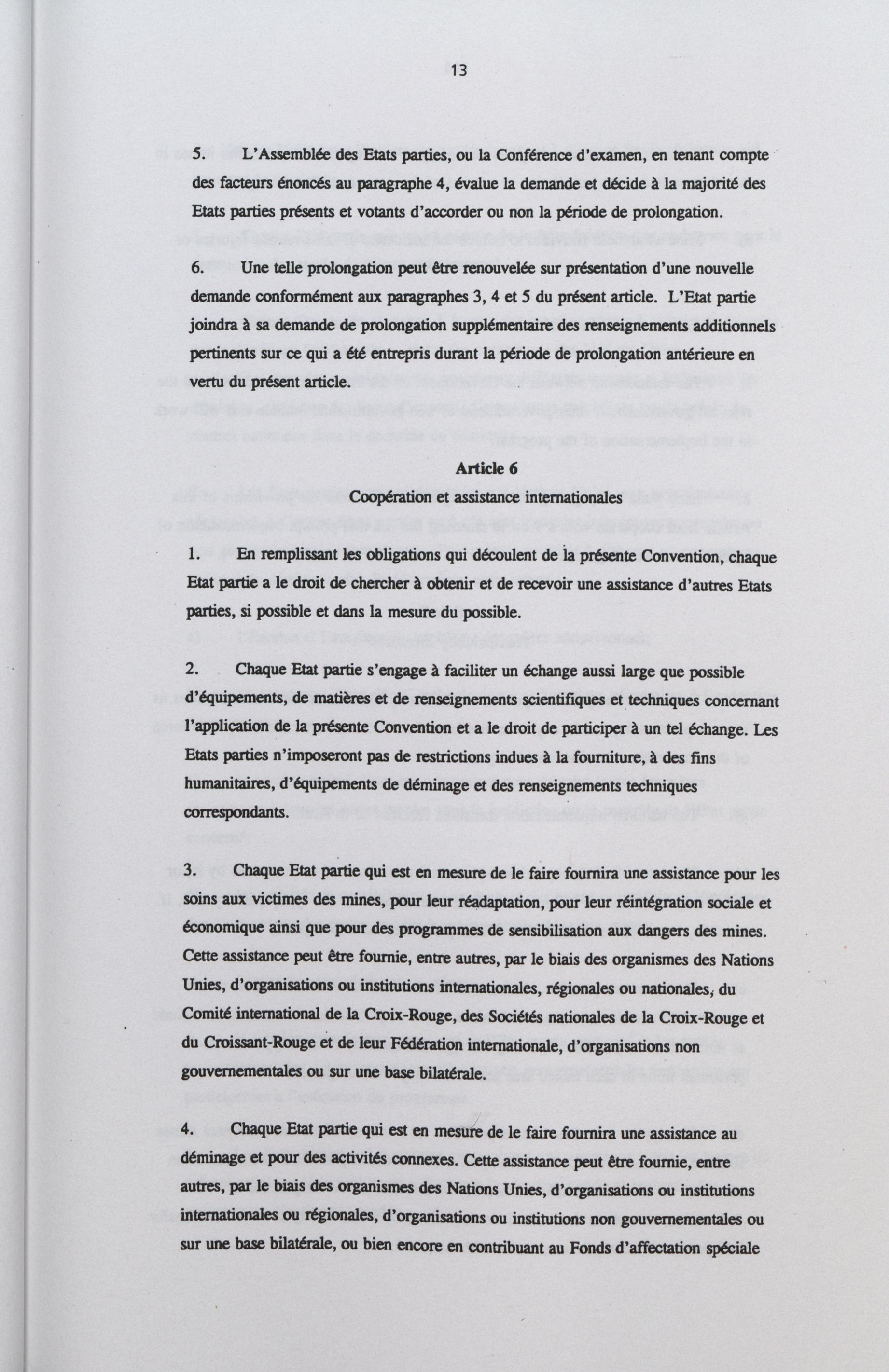 13

5. L'Assemblée des Etats parties, ou la Conférence d'examen, en tenant compte des facteurs énoncés au paragraphe 4, évalue la demande et décide à la majorité des Etats parties présents et votants d'accorder ou non la période de prolongation.

6. Une telle prolongation peut être renouvelée sur présentation d'une nouvelle demande conformément aux paragraphes 3, 4 et 5 du présent article. L'Etat partie joindra à sa demande de prolongation supplémentaire des renseignements additionnels pertinents sur ce qui a été entrepris durant la période de prolongation antérieure en vertu du présent article.

Article 6

Coopération et assistance internationales

1. En remplissant les obligations qui découlent de la présente Convention, chaque Etat partie a le droit de chercher à obtenir et de recevoir une assistance d'autres Etats parties, si possible et dans la mesure du possible.

2. Chaque Etat partie s'engage à faciliter un échange aussi large que possible d'équipements, de matières et de renseignements scientifiques et techniques concernant l'application de la présente Convention et a le droit de participer à un tel échange. Les Etats parties n'imposeront pas de restrictions indues à la fourniture, à des fins humanitaires, d'équipements de déminage et des renseignements techniques correspondants.

3. Chaque Etat partie qui est en mesure de le faire fournira une assistance pour les soins aux victimes des mines, pour leur réadaptation, pour leur réintégration sociale et économique ainsi que pour des programmes de sensibilisation aux dangers des mines. Cette assistance peut être fournie, entre autres, par le biais des organismes des Nations Unies, d'organisations ou institutions internationales, régionales ou nationales, du Comité international de la Croix-Rouge, des Sociétés nationales de la Croix-Rouge et du Croissant-Rouge et de leur Fédération internationale, d'organisations non gouvernementales ou sur une base bilatérale.

4. Chaque Etat partie qui est en mesure de le faire fournira une assistance au déminage et pour des activités connexes. Cette assistance peut être fournie, entre autres, par le biais des organismes des Nations Unies, d'organisations ou institutions internationales ou régionales, d'organisations ou institutions non gouvernementales ou sur une base bilatérale, ou bien encore en contribuant au Fonds d'affectation spéciale